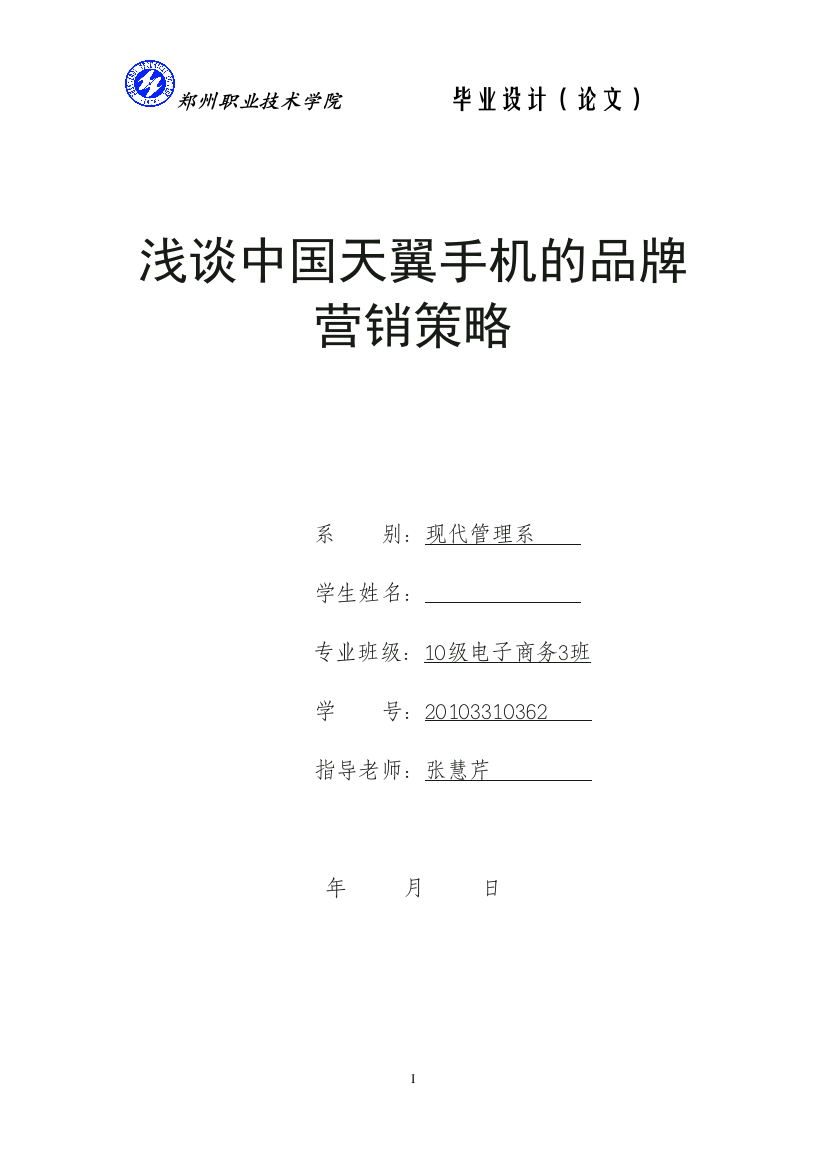 郑州职业技术学院　　毕业设计（论文）

浅谈中国天翼手机的品牌营销策略

系　　别：现代管理系

学生姓名：

专业班级：10级电子商务3班

学　　号：20103310362

指导老师：张慧芹

年　　月　　日

I